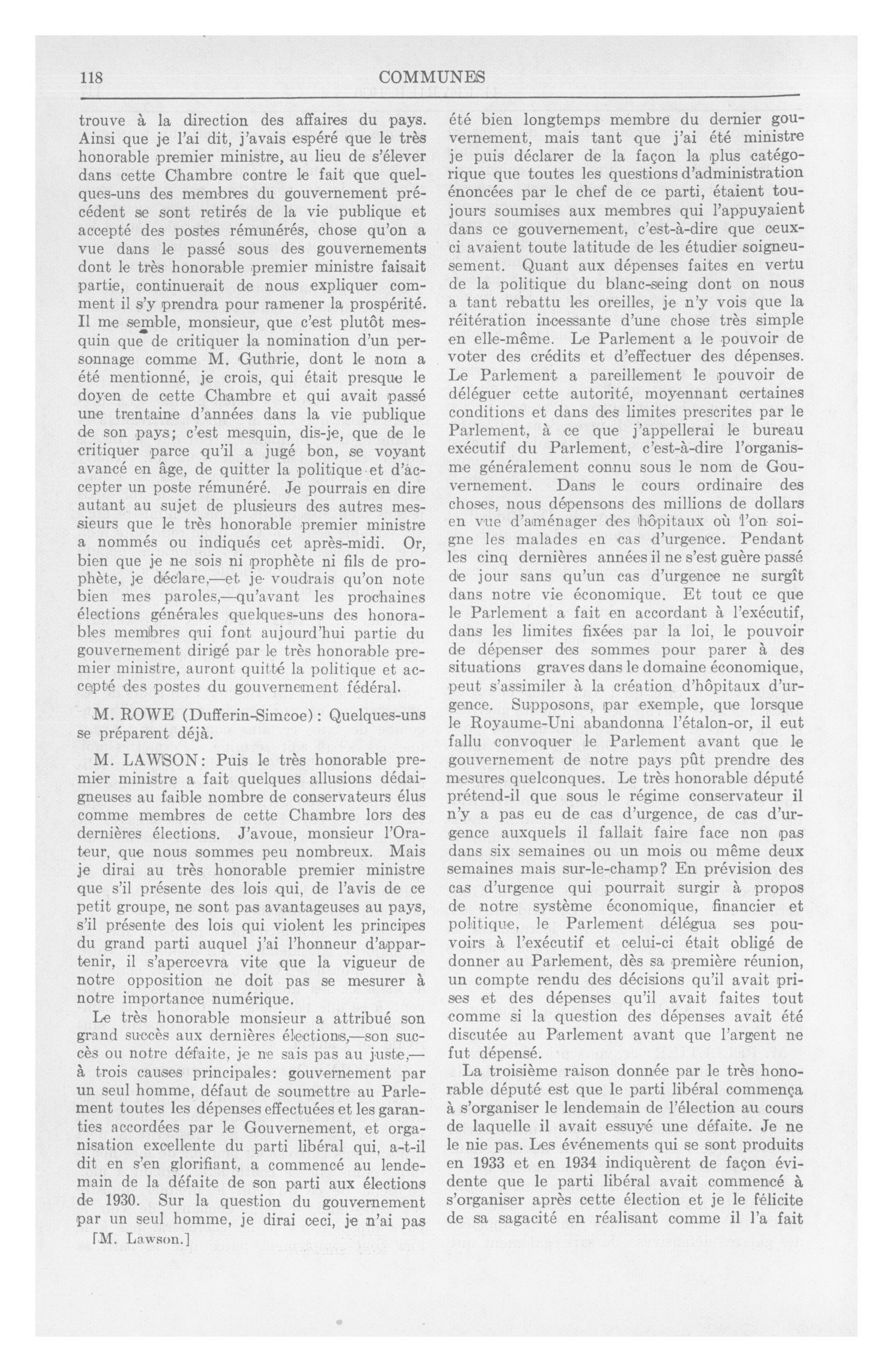 118 COMMUNES

trouve à la direction des affaires du pays. Ainsi que je l'ai dit, j'avais espéré que le très honorable premier ministre, au lieu de s'élever dans cette Chambre contre le fait que quelques-uns des membres du gouvernement précédent se sont retirés de la vie publique et accepté des postes rémunérés, chose qu'on a vue dans le passé sous des gouvernements dont le très honorable premier ministre faisait partie, continuerait de nous expliquer comment il s'y prendra pour ramener la prospérité. Il me semble, monsieur, que c'est plutôt mesquin que de critiquer la nomination d'un personnage comme M. Guthrie, dont le nom a été mentionné, je crois, qui était presque le doyen de cette Chambre et qui avait passé une trentaine d'années dans la vie publique de son pays; c'est mesquin, dis-je, que de le critiquer parce qu'il a jugé bon, se voyant avancé en âge, de quitter la politique et d'accepter un poste rémunéré. Je pourrais en dire autant au sujet de plusieurs des autres messieurs que le très honorable premier ministre a nommés ou indiqués cet après-midi. Or, bien que je ne sois ni prophète ni fils de prophète, je déclare,—et je voudrais qu'on note bien mes paroles,—qu'avant les prochaines élections générales quelques-uns des honorables membres qui font aujourd'hui partie du gouvernement dirigé par le très honorable premier ministre, auront quitté la politique et accepté des postes du gouvernement fédéral.

M. ROWE (Dufferin-Simcoe): Quelques-uns se préparent déjà.

M. LAWSON: Puis le très honorable premier ministre a fait quelques allusions dédaigneuses au faible nombre de conservateurs élus comme membres de cette Chambre lors des dernières élections. J'avoue, monsieur l'Orateur, que nous sommes peu nombreux. Mais je dirai au très honorable premier ministre que s'il présente des lois qui, de l'avis de ce petit groupe, ne sont pas avantageuses au pays, s'il présente des lois qui violent les principes du grand parti auquel j'ai l'honneur d'appartenir, il s'apercevra vite que la vigueur de notre opposition ne doit pas se mesurer à notre importance numérique.

Le très honorable monsieur a attribué son grand succès aux dernières élections,—son succès ou notre défaite, je ne sais pas au juste,—à trois causes principales: gouvernement par un seul homme, défaut de soumettre au Parlement toutes les dépenses effectuées et les garanties accordées par le Gouvernement, et organisation excellente du parti libéral qui, a-t-il dit en s'en glorifiant, a commencé au lendemain de la défaite de son parti aux élections de 1930. Sur la question du gouvernement par un seul homme, je dirai ceci, je n'ai pas

[M. Lawson.]

été bien longtemps membre du dernier gouvernement, mais tant que j'ai été ministre je puis déclarer de la façon la plus catégorique que toutes les questions d'administration énoncées par le chef de ce parti, étaient toujours soumises aux membres qui l'appuyaient dans ce gouvernement, c'est-à-dire que ceux-ci avaient toute latitude de les étudier soigneusement. Quant aux dépenses faites en vertu de la politique du blanc-seing dont on nous a tant rebattu les oreilles, je n'y vois que la réitération incessante d'une chose très simple en elle-même. Le Parlement a le pouvoir de voter des crédits et d'effectuer des dépenses. Le Parlement a pareillement le pouvoir de déléguer cette autorité, moyennant certaines conditions et dans des limites prescrites par le Parlement, à ce que j'appellerai le bureau exécutif du Parlement, c'est-à-dire l'organisme généralement connu sous le nom de Gouvernement. Dans le cours ordinaire des choses, nous dépensons des millions de dollars en vue d'aménager des hôpitaux où l'on soigne les malades en cas d'urgence. Pendant les cinq dernières années il ne s'est guère passé de jour sans qu'un cas d'urgence ne surgît dans notre vie économique. Et tout ce que le Parlement a fait en accordant à l'exécutif, dans les limites fixées par la loi, le pouvoir de dépenser des sommes pour parer à des situations graves dans le domaine économique, peut s'assimiler à la création d'hôpitaux d'urgence. Supposons, par exemple, que lorsque le Royaume-Uni abandonna l'étalon-or, il eut fallu convoquer le Parlement avant que le gouvernement de notre pays pût prendre des mesures quelconques. Le très honorable député prétend-il que sous le régime conservateur il n'y a pas eu de cas d'urgence, de cas d'urgence auxquels il fallait faire face non pas dans six semaines ou un mois ou même deux semaines mais sur-le-champ? En prévision des cas d'urgence qui pourrait surgir à propos de notre système économique, financier et politique, le Parlement délégua ses pouvoirs à l'exécutif et celui-ci était obligé de donner au Parlement, dès sa première réunion, un compte rendu des décisions qu'il avait prises et des dépenses qu'il avait faites tout comme si la question des dépenses avait été discutée au Parlement avant que l'argent ne fut dépensé.

La troisième raison donnée par le très honorable député est que le parti libéral commença à s'organiser le lendemain de l'élection au cours de laquelle il avait essuyé une défaite. Je ne le nie pas. Les événements qui se sont produits en 1933 et en 1934 indiquèrent de façon évidente que le parti libéral avait commencé à s'organiser après cette élection et je le félicite de sa sagacité en réalisant comme il l'a fait